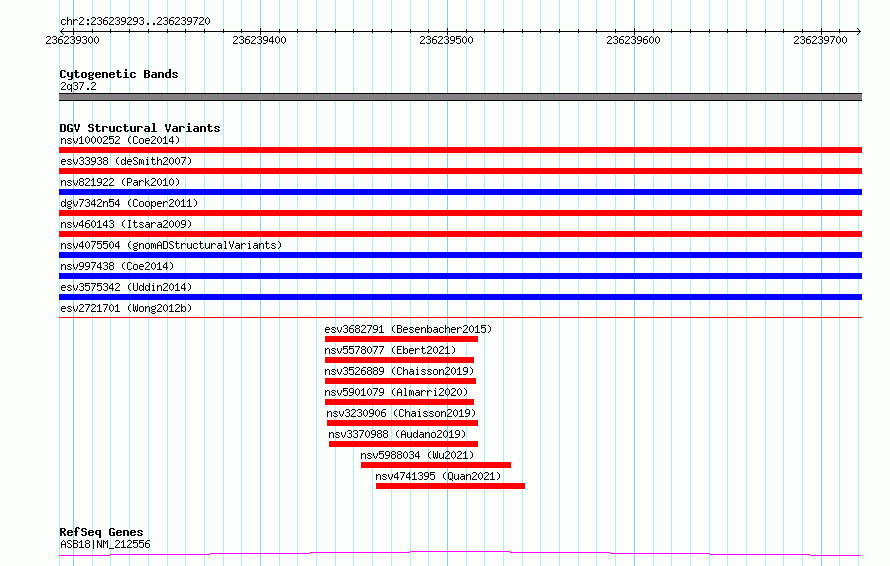 chr2:236239293..236239720

236239300

236239400

236239500

236239600

236239700

Cytogenetic Bands
2q37.2

DGV Structural Variants
nsv1000252 (Coe2014)
esv33938 (deSmith2007)
nsv821922 (Park2010)
dgv7342n54 (Cooper2011)
nsv460143 (Itsara2009)
nsv4075504 (gnomADStructuralVariants)
nsv997438 (Coe2014)
esv3575342 (Uddin2014)
esv2721701 (Wong2012b)
esv3682791 (Besenbacher2015)
nsv5578077 (Ebert2021)
nsv3526889 (Chaisson2019)
nsv5901079 (Almarri2020)
nsv3230906 (Chaisson2019)
nsv3370988 (Audano2019)
nsv5988034 (Wu2021)
nsv4741395 (Quan2021)

RefSeq Genes
ASB18|NM_212556